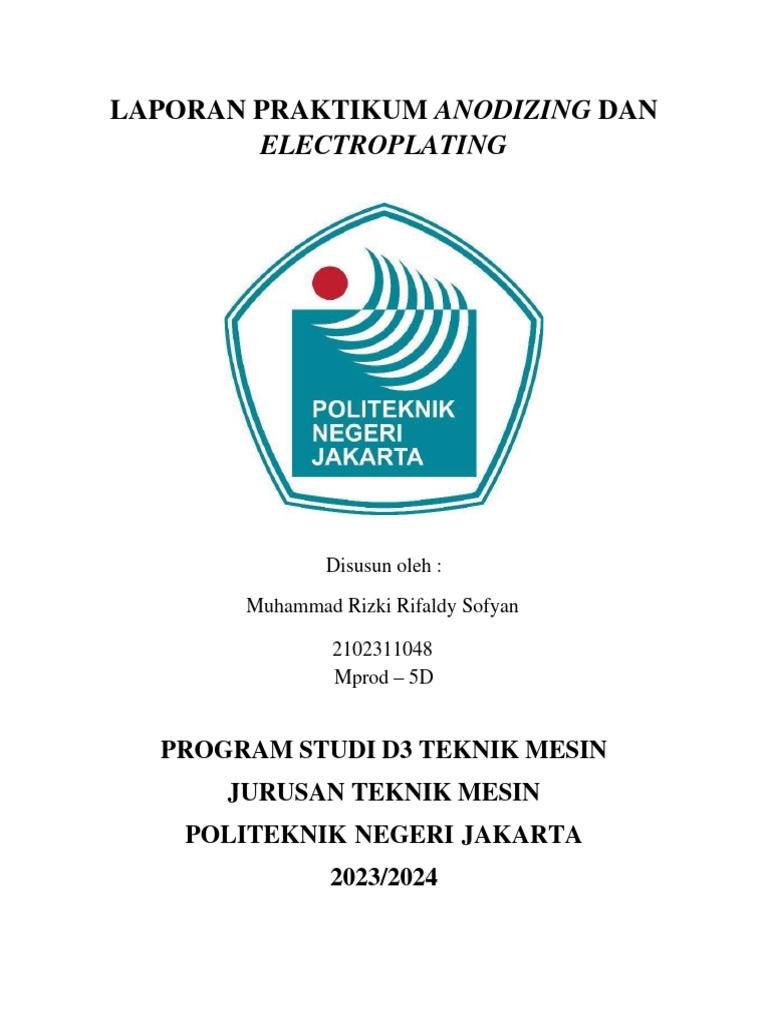 LAPORAN PRAKTIKUM ANODIZING DAN ELECTROPLATING

POLITEKNIK
NEGERI
JAKARTA

Disusun oleh :

Muhammad Rizki Rifaldy Sofyan

2102311048
Mprod – 5D

PROGRAM STUDI D3 TEKNIK MESIN

JURUSAN TEKNIK MESIN

POLITEKNIK NEGERI JAKARTA

2023/2024